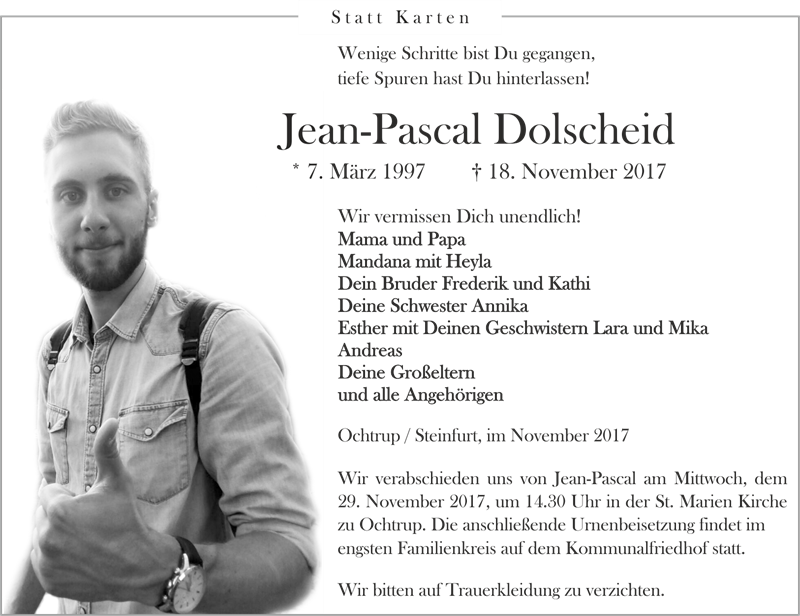 Statt Karten

Wenige Schritte bist Du gegangen,
tiefe Spuren hast Du hinterlassen!

Jean-Pascal Dolscheid

* 7. März 1997 † 18. November 2017

Wir vermissen Dich unendlich!
Mama und Papa
Mandana mit Heyla
Dein Bruder Frederik und Kathi
Deine Schwester Annika
Esther mit Deinen Geschwistern Lara und Mika
Andreas
Deine Großeltern
und alle Angehörigen

Ochtrup / Steinfurt, im November 2017

Wir verabschieden uns von Jean-Pascal am Mittwoch, dem 29. November 2017, um 14.30 Uhr in der St. Marien Kirche zu Ochtrup. Die anschließende Urnenbeisetzung findet im engsten Familienkreis auf dem Kommunalfriedhof statt.

Wir bitten auf Trauerkleidung zu verzichten.